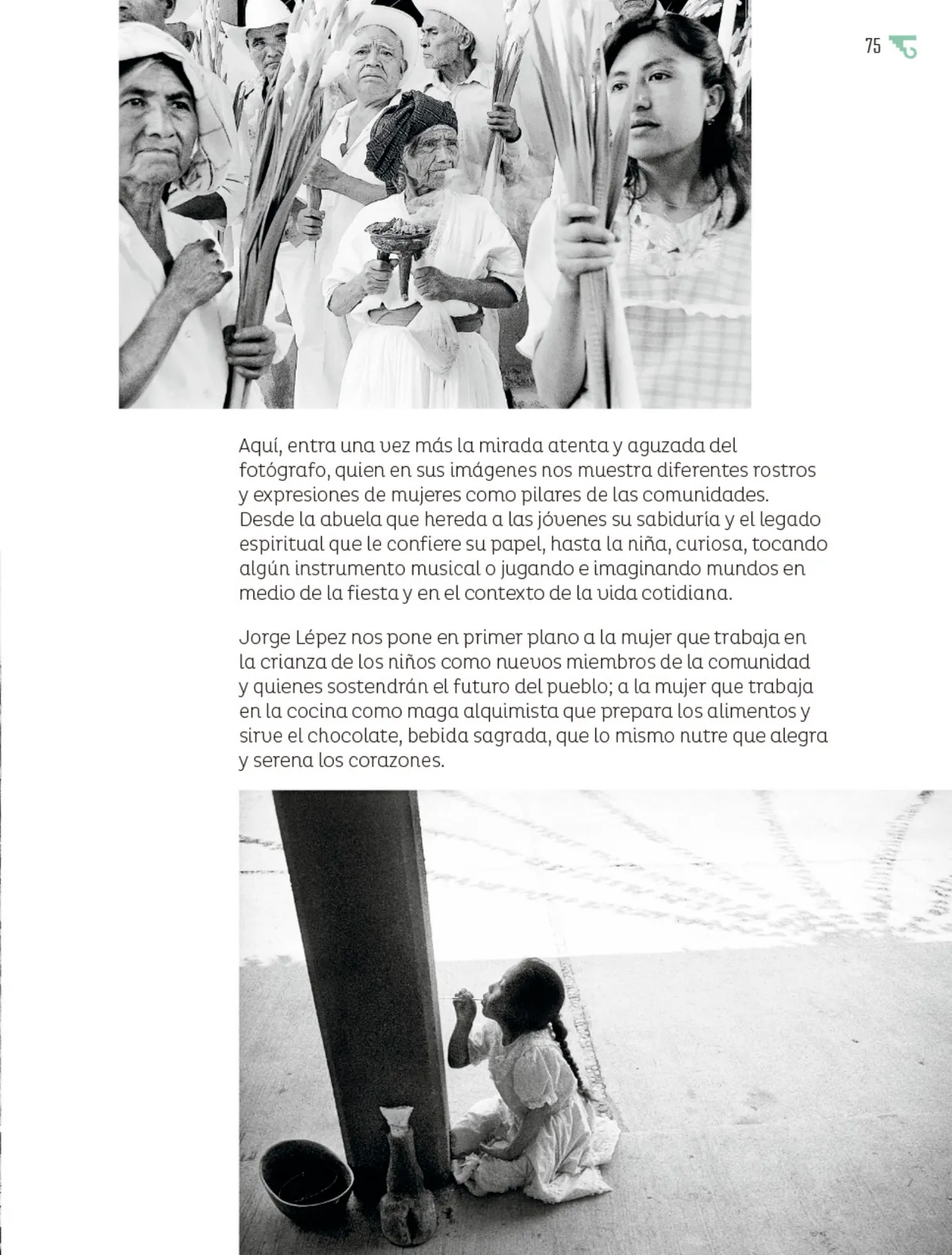 75

Aquí, entra una vez más la mirada atenta y aguzada del fotógrafo, quien en sus imágenes nos muestra diferentes rostros y expresiones de mujeres como pilares de las comunidades. Desde la abuela que hereda a las jóvenes su sabiduría y el legado espiritual que le confiere su papel, hasta la niña, curiosa, tocando algún instrumento musical o jugando e imaginando mundos en medio de la fiesta y en el contexto de la vida cotidiana.

Jorge Lépez nos pone en primer plano a la mujer que trabaja en la crianza de los niños como nuevos miembros de la comunidad y quienes sostendrán el futuro del pueblo; a la mujer que trabaja en la cocina como maga alquimista que prepara los alimentos y sirve el chocolate, bebida sagrada, que lo mismo nutre que alegra y serena los corazones.